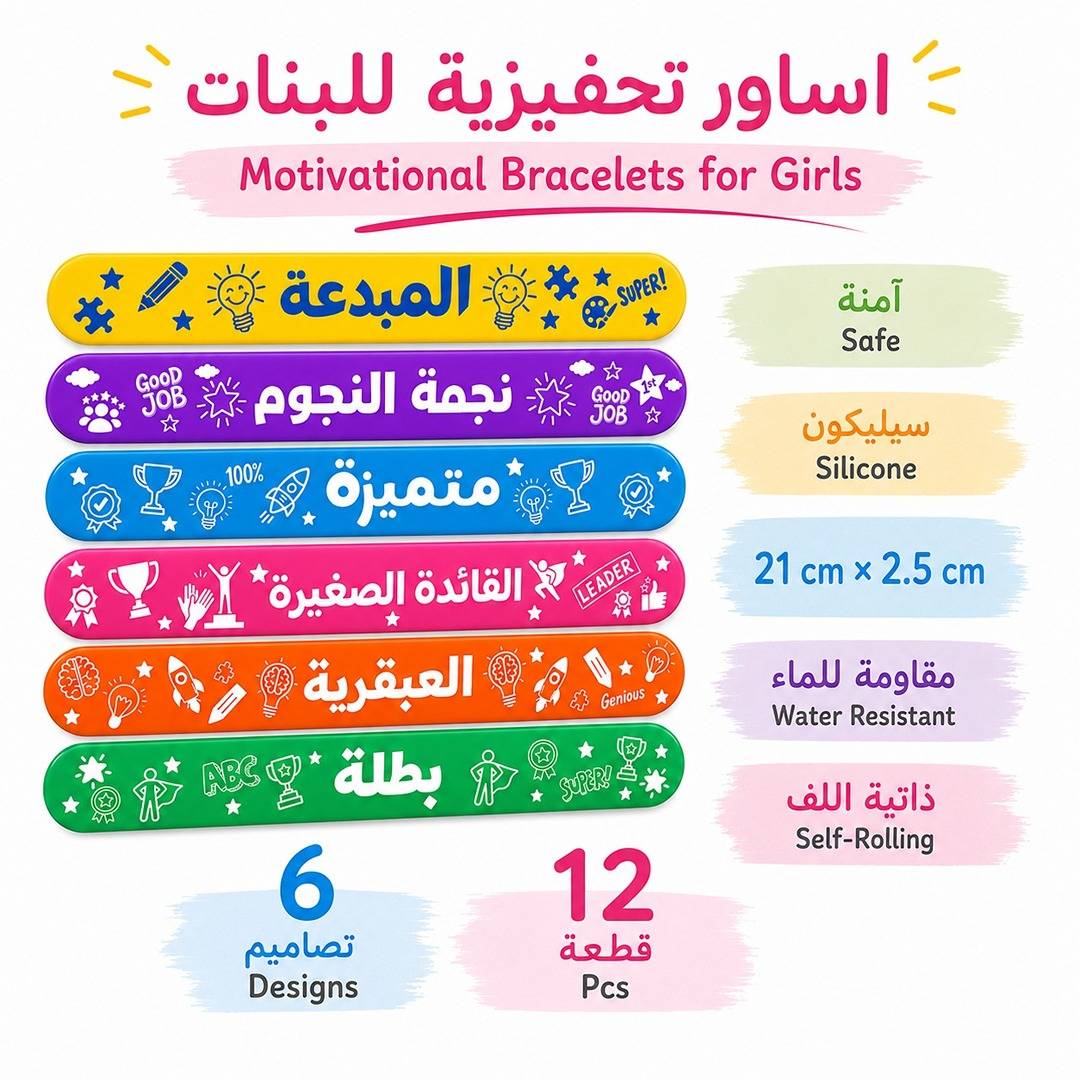 اساور تحفيزية للبنات
Motivational Bracelets for Girls

SUPER!
المبدعة

GOOD JOB
نجمة النجوم
GOOD JOB
1st

100%
متميزة

القائدة الصغيرة
LEADER

العبقرية
Genious

ABC
بطلة
SUPER!

آمنة
Safe

سيليكون
Silicone

21 cm × 2.5 cm

مقاومة للماء
Water Resistant

ذاتية اللف
Self-Rolling

6
تصاميم
Designs

12
قطعة
Pcs